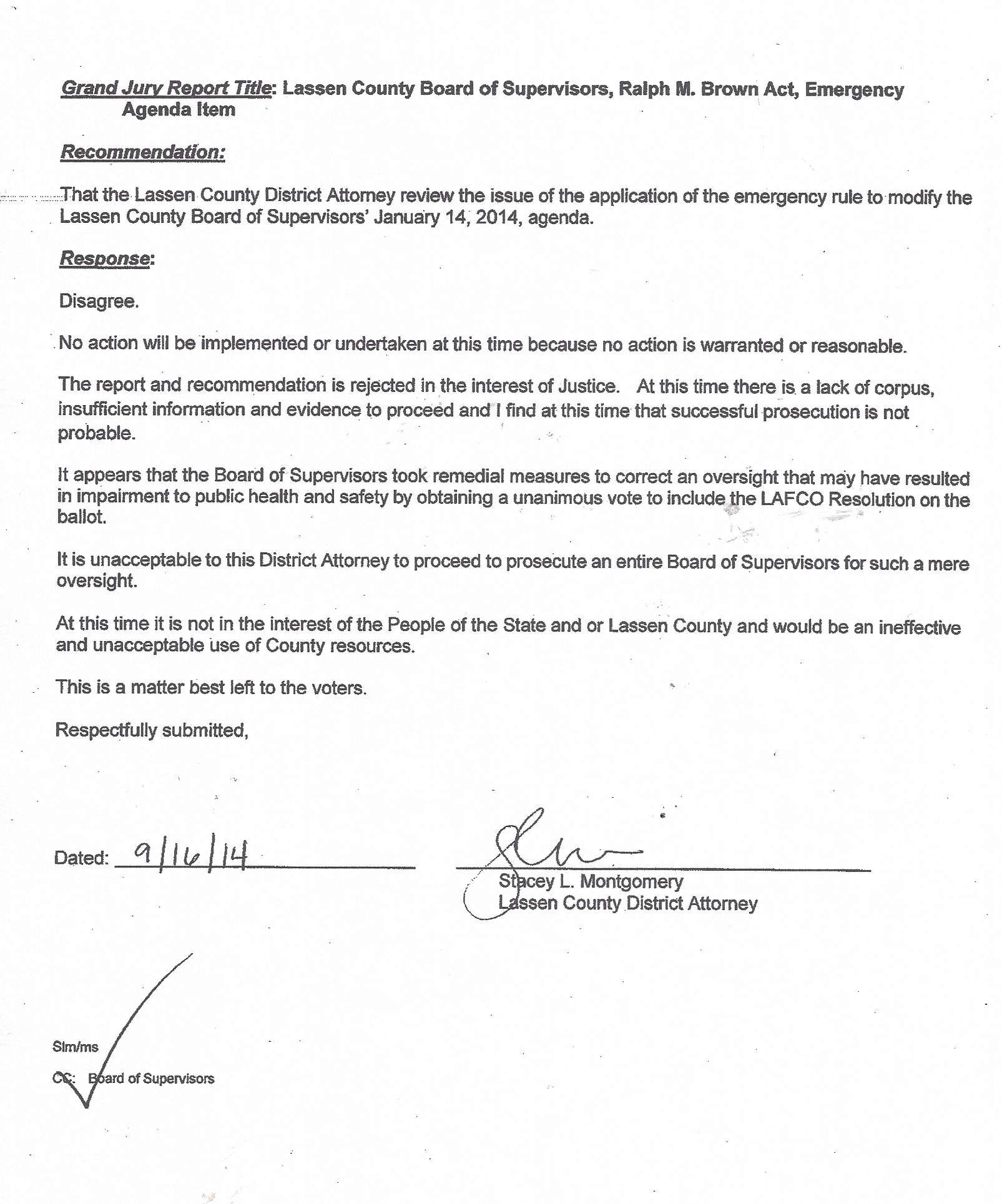 Grand Jury Report Title: Lassen County Board of Supervisors, Ralph M. Brown Act, Emergency Agenda Item

Recommendation:

That the Lassen County District Attorney review the issue of the application of the emergency rule to modify the Lassen County Board of Supervisors' January 14, 2014, agenda.

Response:

Disagree.

No action will be implemented or undertaken at this time because no action is warranted or reasonable.

The report and recommendation is rejected in the interest of Justice. At this time there is a lack of corpus, insufficient information and evidence to proceed and I find at this time that successful prosecution is not probable.

It appears that the Board of Supervisors took remedial measures to correct an oversight that may have resulted in impairment to public health and safety by obtaining a unanimous vote to include the LAFCO Resolution on the ballot.

It is unacceptable to this District Attorney to proceed to prosecute an entire Board of Supervisors for such a mere oversight.

At this time it is not in the interest of the People of the State and or Lassen County and would be an ineffective and unacceptable use of County resources.

This is a matter best left to the voters.

Respectfully submitted,

Dated: 9/16/14

Stacey L. Montgomery
Lassen County District Attorney

Slm/ms

CC: Board of Supervisors